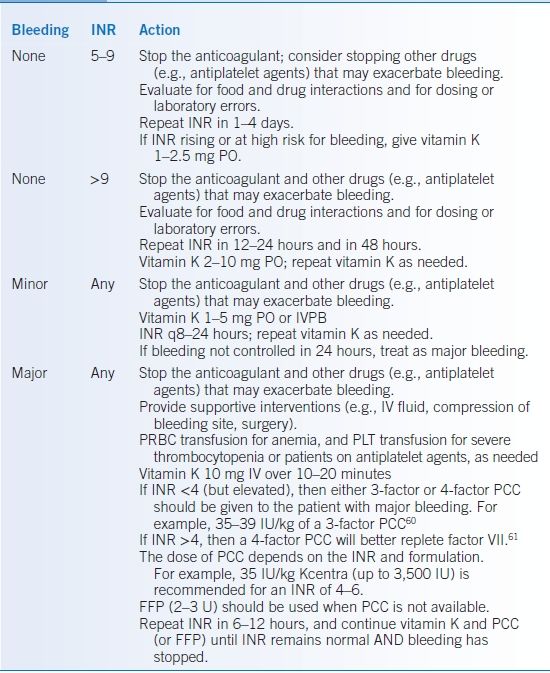 | Bleeding | INR | Action |
|---|---|---|
| None | 5–9 | Stop the anticoagulant; consider stopping other drugs (e.g., antiplatelet agents) that may exacerbate bleeding. Evaluate for food and drug interactions and for dosing or laboratory errors. Repeat INR in 1–4 days. If INR rising or at high risk for bleeding, give vitamin K 1–2.5 mg PO. |
| None | >9 | Stop the anticoagulant and other drugs (e.g., antiplatelet agents) that may exacerbate bleeding. Evaluate for food and drug interactions and for dosing or laboratory errors. Repeat INR in 12–24 hours and in 48 hours. Vitamin K 2–10 mg PO; repeat vitamin K as needed. |
| Minor | Any | Stop the anticoagulant and other drugs (e.g., antiplatelet agents) that may exacerbate bleeding. Vitamin K 1–5 mg PO or IVPB INR q8–24 hours; repeat vitamin K as needed. If bleeding not controlled in 24 hours, treat as major bleeding. |
| Major | Any | Stop the anticoagulant and other drugs (e.g., antiplatelet agents) that may exacerbate bleeding. Provide supportive interventions (e.g., IV fluid, compression of bleeding site, surgery). PRBC transfusion for anemia, and PLT transfusion for severe thrombocytopenia or patients on antiplatelet agents, as needed Vitamin K 10 mg IV over 10–20 minutes If INR <4 (but elevated), then either 3-factor or 4-factor PCC should be given to the patient with major bleeding. For example, 35–39 IU/kg of a 3-factor PCC$^{60}$ If INR >4, then a 4-factor PCC will better replete factor VII.$^{61}$ The dose of PCC depends on the INR and formulation. For example, 35 IU/kg Kcentra (up to 3,500 IU) is recommended for an INR of 4–6. FFP (2–3 U) should be used when PCC is not available. Repeat INR in 6–12 hours, and continue vitamin K and PCC (or FFP) until INR remains normal AND bleeding has stopped. |